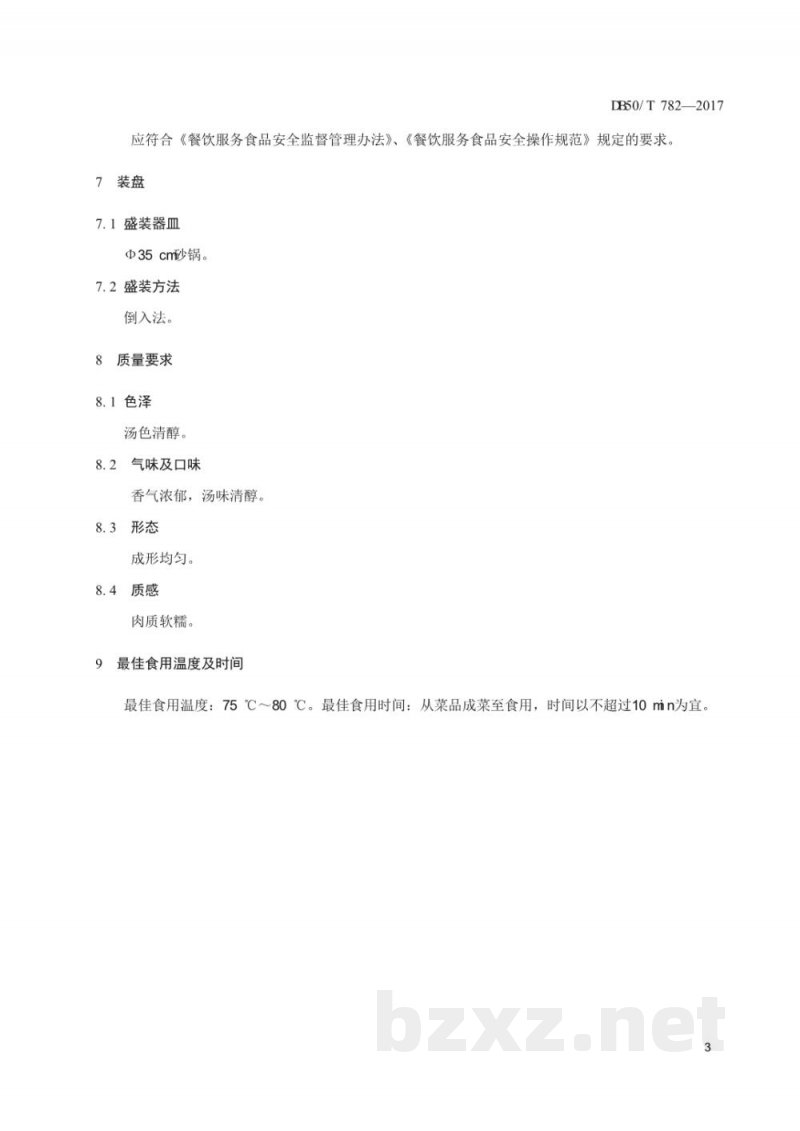 DB50/T 782—2017

应符合《餐饮服务食品安全监督管理办法》、《餐饮服务食品安全操作规范》规定的要求。

7 装盘

7.1 盛装器皿

Φ35 cm砂锅。

7.2 盛装方法

倒入法。

8 质量要求

8.1 色泽

汤色清醇。

8.2 气味及口味

香气浓郁，汤味清醇。

8.3 形态

成形均匀。

8.4 质感

肉质软糯。

9 最佳食用温度及时间

最佳食用温度：75 ℃～80 ℃。最佳食用时间：从菜品成菜至食用，时间以不超过10 min为宜。

bzxz.net

3